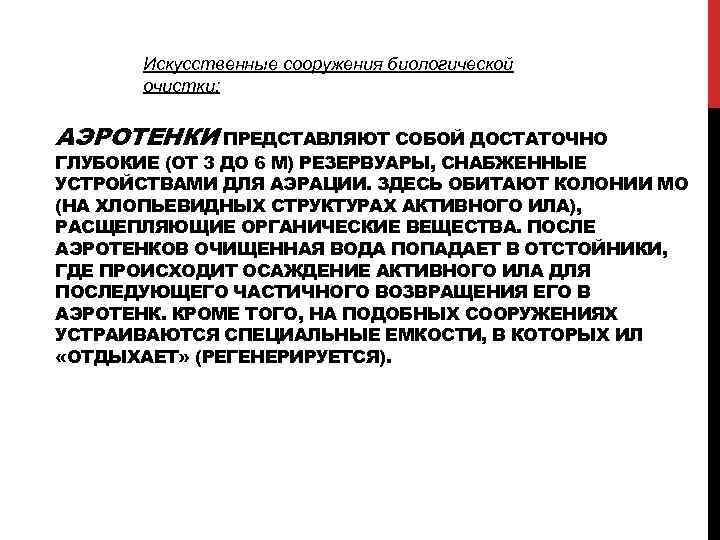 Искусственные сооружения биологической очистки:

АЭРОТЕНКИ ПРЕДСТАВЛЯЮТ СОБОЙ ДОСТАТОЧНО ГЛУБОКИЕ (ОТ 3 ДО 6 М) РЕЗЕРВУАРЫ, СНАБЖЕННЫЕ УСТРОЙСТВАМИ ДЛЯ АЭРАЦИИ. ЗДЕСЬ ОБИТАЮТ КОЛОНИИ МО (НА ХЛОПЬЕВИДНЫХ СТРУКТУРАХ АКТИВНОГО ИЛА), РАСЩЕПЛЯЮЩИЕ ОРГАНИЧЕСКИЕ ВЕЩЕСТВА. ПОСЛЕ АЭРОТЕНКОВ ОЧИЩЕННАЯ ВОДА ПОПАДАЕТ В ОТСТОЙНИКИ, ГДЕ ПРОИСХОДИТ ОСАЖДЕНИЕ АКТИВНОГО ИЛА ДЛЯ ПОСЛЕДУЮЩЕГО ЧАСТИЧНОГО ВОЗВРАЩЕНИЯ ЕГО В АЭРОТЕНК. КРОМЕ ТОГО, НА ПОДОБНЫХ СООРУЖЕНИЯХ УСТРАИВАЮТСЯ СПЕЦИАЛЬНЫЕ ЕМКОСТИ, В КОТОРЫХ ИЛ «ОТДЫХАЕТ» (РЕГЕНЕРИРУЕТСЯ).